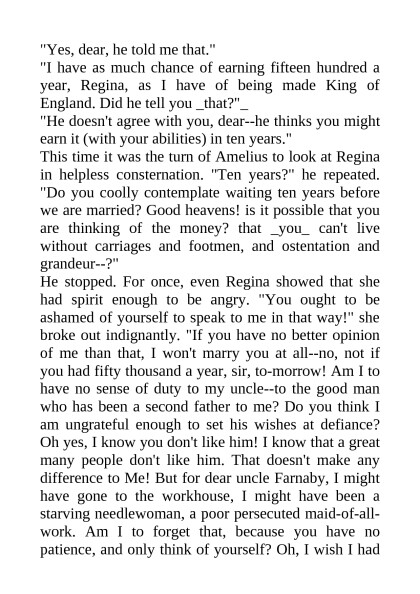 "Yes, dear, he told me that."
"I have as much chance of earning fifteen hundred a year, Regina, as I have of being made King of England. Did he tell you _that?"_
"He doesn't agree with you, dear--he thinks you might earn it (with your abilities) in ten years."
This time it was the turn of Amelius to look at Regina in helpless consternation. "Ten years?" he repeated. "Do you coolly contemplate waiting ten years before we are married? Good heavens! is it possible that you are thinking of the money? that _you_ can't live without carriages and footmen, and ostentation and grandeur--?"
He stopped. For once, even Regina showed that she had spirit enough to be angry. "You ought to be ashamed of yourself to speak to me in that way!" she broke out indignantly. "If you have no better opinion of me than that, I won't marry you at all--no, not if you had fifty thousand a year, sir, to-morrow! Am I to have no sense of duty to my uncle--to the good man who has been a second father to me? Do you think I am ungrateful enough to set his wishes at defiance? Oh yes, I know you don't like him! I know that a great many people don't like him. That doesn't make any difference to Me! But for dear uncle Farnaby, I might have gone to the workhouse, I might have been a starving needlewoman, a poor persecuted maid-of-all-work. Am I to forget that, because you have no patience, and only think of yourself? Oh, I wish I had